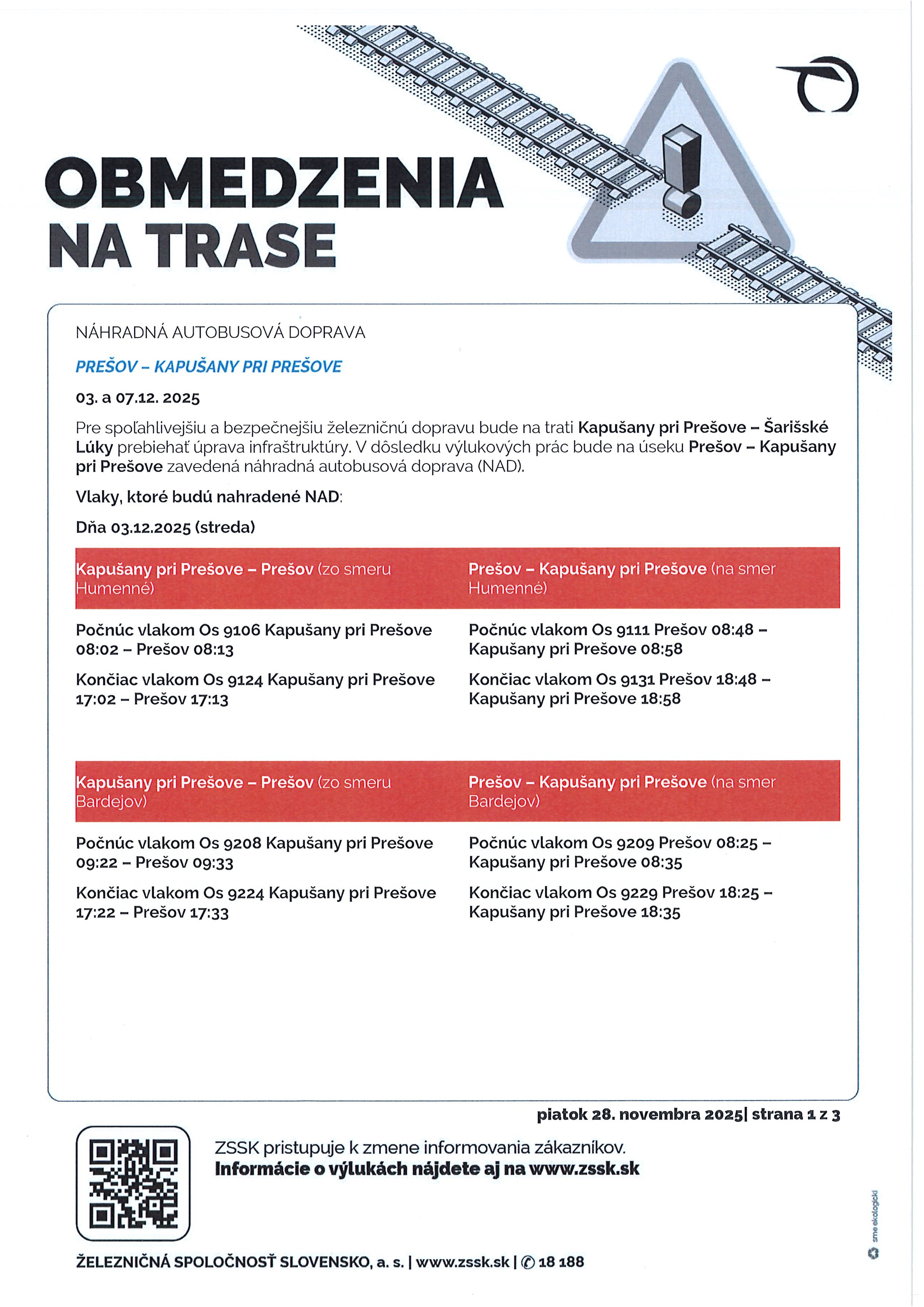 OBMEDZENIA NA TRASE

NÁHRADNÁ AUTOBUSOVÁ DOPRAVA

PREŠOV – KAPUŠANY PRI PREŠOVE

03. a 07.12. 2025

Pre spoľahlivejšiu a bezpečnejšiu železničnú dopravu bude na trati Kapušany pri Prešove – Šarišské Lúky prebiehať úprava infraštruktúry. V dôsledku výlukových prác bude na úseku Prešov – Kapušany pri Prešove zavedená náhradná autobusová doprava (NAD).

Vlaky, ktoré budú nahradené NAD:

Dňa 03.12.2025 (streda)

Kapušany pri Prešove – Prešov (zo smeru Humenné)

Počnúc vlakom Os 9106 Kapušany pri Prešove 08:02 – Prešov 08:13

Končiac vlakom Os 9124 Kapušany pri Prešove 17:02 – Prešov 17:13

Prešov – Kapušany pri Prešove (na smer Humenné)

Počnúc vlakom Os 9111 Prešov 08:48 – Kapušany pri Prešove 08:58

Končiac vlakom Os 9131 Prešov 18:48 – Kapušany pri Prešove 18:58

Kapušany pri Prešove – Prešov (zo smeru Bardejov)

Počnúc vlakom Os 9208 Kapušany pri Prešove 09:22 – Prešov 09:33

Končiac vlakom Os 9224 Kapušany pri Prešove 17:22 – Prešov 17:33

Prešov – Kapušany pri Prešove (na smer Bardejov)

Počnúc vlakom Os 9209 Prešov 08:25 – Kapušany pri Prešove 08:35

Končiac vlakom Os 9229 Prešov 18:25 – Kapušany pri Prešove 18:35

piatok 28. novembra 2025| strana 1 z 3

ZSSK pristupuje k zmene informovania zákazníkov.
Informácie o výlukách nájdete aj na www.zssk.sk

ŽELEZNIČNÁ SPOLOČNOSŤ SLOVENSKO, a. s. | www.zssk.sk | ✆ 18 188

sme ekologickí